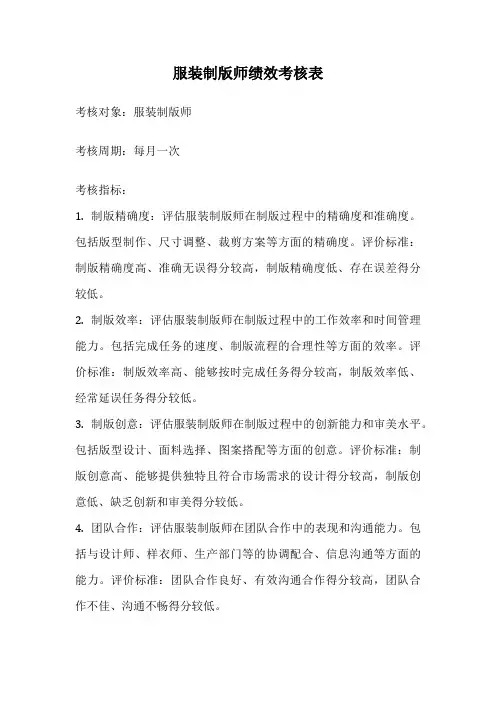 服装制版师绩效考核表

考核对象：服装制版师

考核周期：每月一次

考核指标：

1. 制版精确度：评估服装制版师在制版过程中的精确度和准确度。包括版型制作、尺寸调整、裁剪方案等方面的精确度。评价标准：制版精确度高、准确无误得分较高，制版精确度低、存在误差得分较低。

2. 制版效率：评估服装制版师在制版过程中的工作效率和时间管理能力。包括完成任务的速度、制版流程的合理性等方面的效率。评价标准：制版效率高、能够按时完成任务得分较高，制版效率低、经常延误任务得分较低。

3. 制版创意：评估服装制版师在制版过程中的创新能力和审美水平。包括版型设计、面料选择、图案搭配等方面的创意。评价标准：制版创意高、能够提供独特且符合市场需求的设计得分较高，制版创意低、缺乏创新和审美得分较低。

4. 团队合作：评估服装制版师在团队合作中的表现和沟通能力。包括与设计师、样衣师、生产部门等的协调配合、信息沟通等方面的能力。评价标准：团队合作良好、有效沟通合作得分较高，团队合作不佳、沟通不畅得分较低。